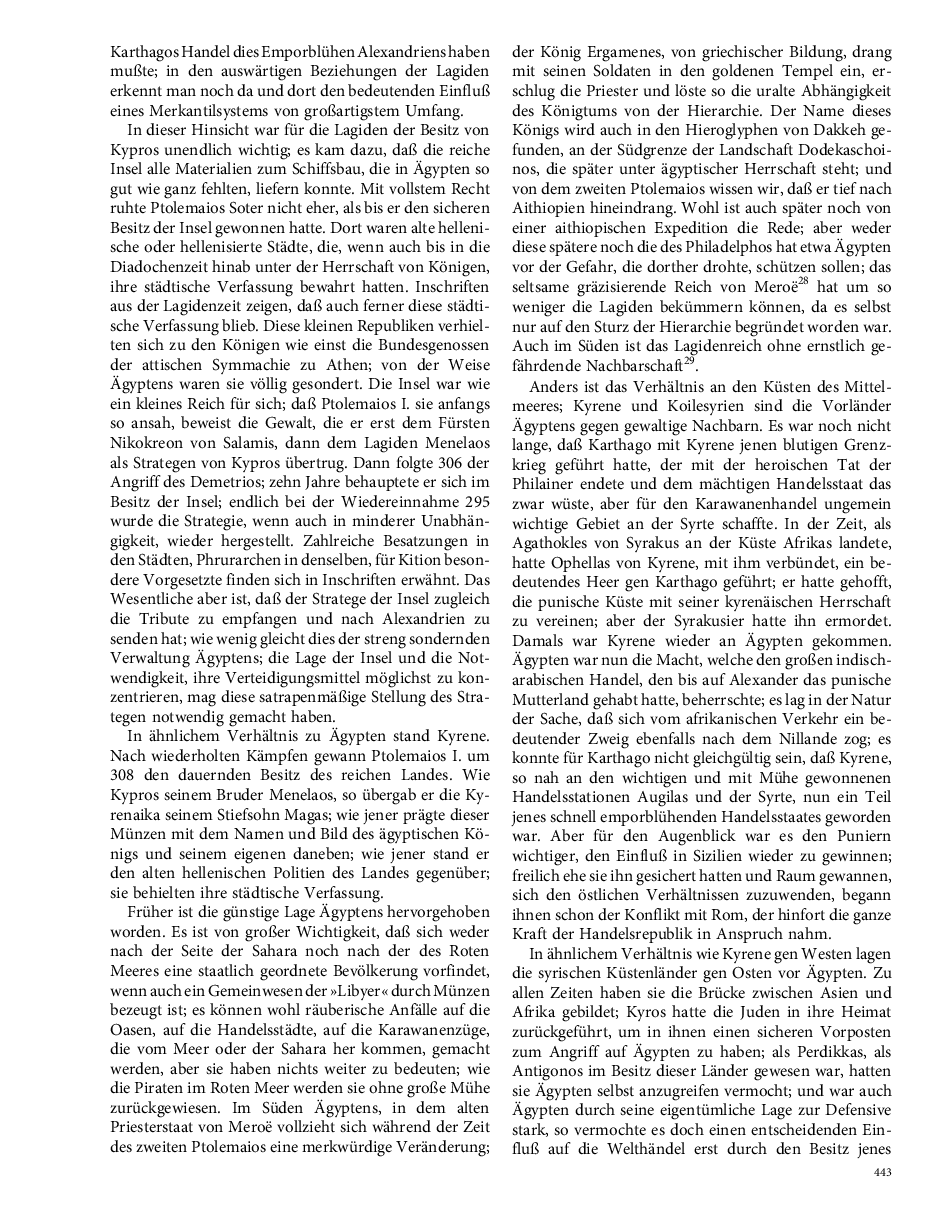 Karthagos Handel dies Emporblühen Alexandriens haben mußte; in den auswärtigen Beziehungen der Lagiden erkennt man noch da und dort den bedeutenden Einfluß eines Merkantilsystems von großartigstem Umfang.

In dieser Hinsicht war für die Lagiden der Besitz von Kypros unendlich wichtig; es kam dazu, daß die reiche Insel alle Materialien zum Schiffsbau, die in Ägypten so gut wie ganz fehlten, liefern konnte. Mit vollstem Recht ruhte Ptolemaios Soter nicht eher, als bis er den sicheren Besitz der Insel gewonnen hatte. Dort waren alte hellenische oder hellenisierte Städte, die, wenn auch bis in die Diadochenzeit hinab unter der Herrschaft von Königen, ihre städtische Verfassung bewahrt hatten. Inschriften aus der Lagidenzeit zeigen, daß auch ferner diese städtische Verfassung blieb. Diese kleinen Republiken verhielten sich zu den Königen wie einst die Bundesgenossen der attischen Symmachie zu Athen; von der Weise Ägyptens waren sie völlig gesondert. Die Insel war wie ein kleines Reich für sich; daß Ptolemaios I. sie anfangs so ansah, beweist die Gewalt, die er erst dem Fürsten Nikokreon von Salamis, dann dem Lagiden Menelaos als Strategen von Kypros übertrug. Dann folgte 306 der Angriff des Demetrios; zehn Jahre behauptete er sich im Besitz der Insel; endlich bei der Wiedereinnahme 295 wurde die Strategie, wenn auch in minderer Unabhängigkeit, wieder hergestellt. Zahlreiche Besatzungen in den Städten, Phrurarchen in denselben, für Kition besondere Vorgesetzte finden sich in Inschriften erwähnt. Das Wesentliche aber ist, daß der Stratege der Insel zugleich die Tribute zu empfangen und nach Alexandrien zu senden hat; wie wenig gleicht dies der streng sondernden Verwaltung Ägyptens; die Lage der Insel und die Notwendigkeit, ihre Verteidigungsmittel möglichst zu konzentrieren, mag diese satrapenmäßige Stellung des Strategen notwendig gemacht haben.

In ähnlichem Verhältnis zu Ägypten stand Kyrene. Nach wiederholten Kämpfen gewann Ptolemaios I. um 308 den dauernden Besitz des reichen Landes. Wie Kypros seinem Bruder Menelaos, so übergab er die Kyrenaika seinem Stiefsohn Magas; wie jener prägte dieser Münzen mit dem Namen und Bild des ägyptischen Königs und seinem eigenen daneben; wie jener stand er den alten hellenischen Politien des Landes gegenüber; sie behielten ihre städtische Verfassung.

Früher ist die günstige Lage Ägyptens hervorgehoben worden. Es ist von großer Wichtigkeit, daß sich weder nach der Seite der Sahara noch nach der des Roten Meeres eine staatlich geordnete Bevölkerung vorfindet, wenn auch ein Gemeinwesen der »Libyer« durch Münzen bezeugt ist; es können wohl räuberische Anfälle auf die Oasen, auf die Handelsstädte, auf die Karawanenzüge, die vom Meer oder der Sahara her kommen, gemacht werden, aber sie haben nichts weiter zu bedeuten; wie die Piraten im Roten Meer werden sie ohne große Mühe zurückgewiesen. Im Süden Ägyptens, in dem alten Priesterstaat von Meroë vollzieht sich während der Zeit des zweiten Ptolemaios eine merkwürdige Veränderung; der König Ergamenes, von griechischer Bildung, drang mit seinen Soldaten in den goldenen Tempel ein, erschlug die Priester und löste so die uralte Abhängigkeit des Königtums von der Hierarchie. Der Name dieses Königs wird auch in den Hieroglyphen von Dakkeh gefunden, an der Südgrenze der Landschaft Dodekaschoinos, die später unter ägyptischer Herrschaft steht; und von dem zweiten Ptolemaios wissen wir, daß er tief nach Aithiopien hineindrang. Wohl ist auch später noch von einer aithiopischen Expedition die Rede; aber weder diese spätere noch die des Philadelphos hat etwa Ägypten vor der Gefahr, die dorther drohte, schützen sollen; das seltsame gräzisierende Reich von Meroë$^{28}$ hat um so weniger die Lagiden bekümmern können, da es selbst nur auf den Sturz der Hierarchie begründet worden war. Auch im Süden ist das Lagidenreich ohne ernstlich gefährdende Nachbarschaft$^{29}$.

Anders ist das Verhältnis an den Küsten des Mittelmeeres; Kyrene und Koilesyrien sind die Vorländer Ägyptens gegen gewaltige Nachbarn. Es war noch nicht lange, daß Karthago mit Kyrene jenen blutigen Grenzkrieg geführt hatte, der mit der heroischen Tat der Philainer endete und dem mächtigen Handelsstaat das zwar wüste, aber für den Karawanenhandel ungemein wichtige Gebiet an der Syrte schaffte. In der Zeit, als Agathokles von Syrakus an der Küste Afrikas landete, hatte Ophellas von Kyrene, mit ihm verbündet, ein bedeutendes Heer gen Karthago geführt; er hatte gehofft, die punische Küste mit seiner kyrenäischen Herrschaft zu vereinen; aber der Syrakusier hatte ihn ermordet. Damals war Kyrene wieder an Ägypten gekommen. Ägypten war nun die Macht, welche den großen indisch-arabischen Handel, den bis auf Alexander das punische Mutterland gehabt hatte, beherrschte; es lag in der Natur der Sache, daß sich vom afrikanischen Verkehr ein bedeutender Zweig ebenfalls nach dem Nillande zog; es konnte für Karthago nicht gleichgültig sein, daß Kyrene, so nah an den wichtigen und mit Mühe gewonnenen Handelsstationen Augilas und der Syrte, nun ein Teil jenes schnell emporblühenden Handelsstaates geworden war. Aber für den Augenblick war es den Puniern wichtiger, den Einfluß in Sizilien wieder zu gewinnen; freilich ehe sie ihn gesichert hatten und Raum gewannen, sich den östlichen Verhältnissen zuzuwenden, begann ihnen schon der Konflikt mit Rom, der hinfort die ganze Kraft der Handelsrepublik in Anspruch nahm.

In ähnlichem Verhältnis wie Kyrene gen Westen lagen die syrischen Küstenländer gen Osten vor Ägypten. Zu allen Zeiten haben sie die Brücke zwischen Asien und Afrika gebildet; Kyros hatte die Juden in ihre Heimat zurückgeführt, um in ihnen einen sicheren Vorposten zum Angriff auf Ägypten zu haben; als Perdikkas, als Antigonos im Besitz dieser Länder gewesen war, hatten sie Ägypten selbst anzugreifen vermocht; und war auch Ägypten durch seine eigentümliche Lage zur Defensive stark, so vermochte es doch einen entscheidenden Einfluß auf die Welthändel erst durch den Besitz jenes

443